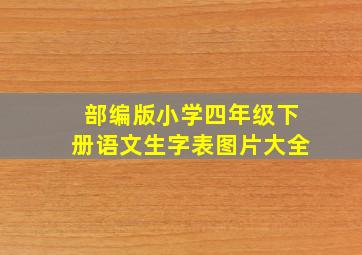 部编版小学四年级下册语文生字表图片大全